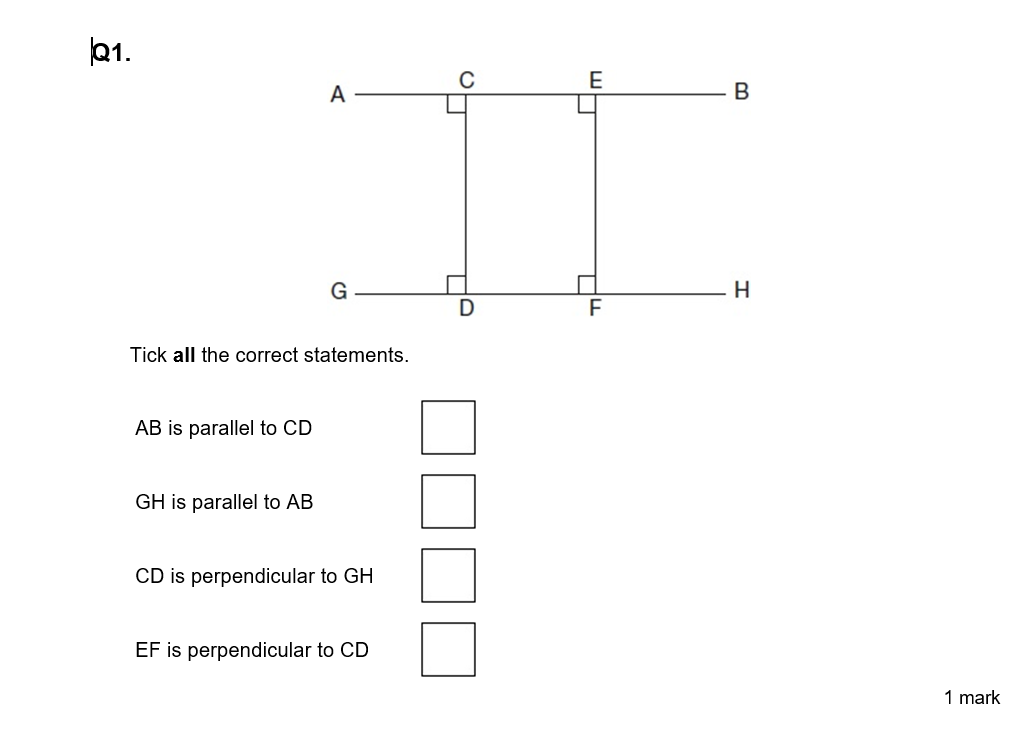 Q1.

A C E B

G D F H

Tick **all** the correct statements.

AB is parallel to CD

GH is parallel to AB

CD is perpendicular to GH

EF is perpendicular to CD

1 mark